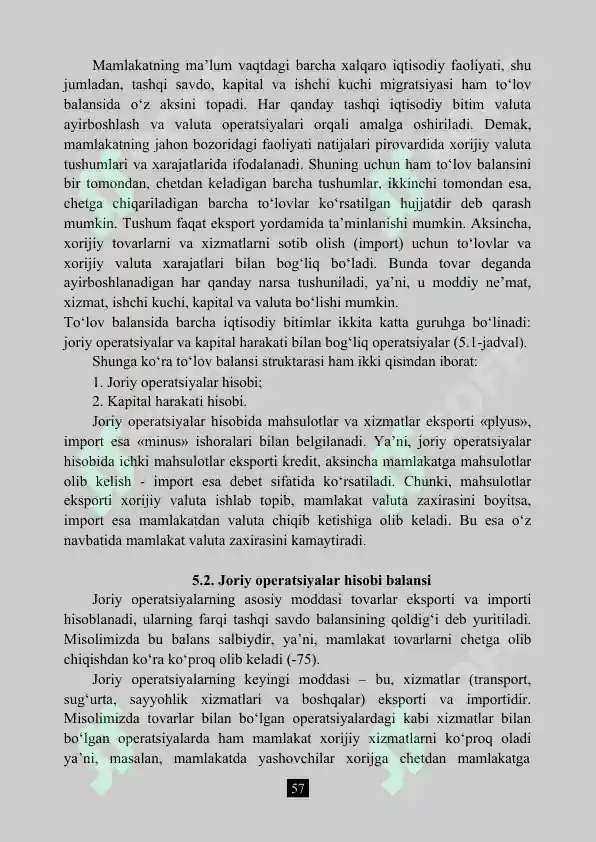 Mamlakatning ma'lum vaqtdagi barcha xalqaro iqtisodiy faoliyati, shu jumladan, tashqi savdo, kapital va ishchi kuchi migratsiyasi ham to'lov balansida o'z aksini topadi. Har qanday tashqi iqtisodiy bitim valuta ayirboshlash va valuta operatsiyalari orqali amalga oshiriladi. Demak, mamlakatning jahon bozoridagi faoliyati natijalari pirovardida xorijiy valuta tushumlari va xarajatlarida ifodalanadi. Shuning uchun ham to'lov balansini bir tomondan, chetdan keladigan barcha tushumlar, ikkinchi tomondan esa, chetga chiqariladigan barcha to'lovlar ko'rsatilgan hujjatdir deb qarash mumkin. Tushum faqat eksport yordamida ta'minlanishi mumkin. Aksincha, xorijiy tovarlarni va xizmatlarni sotib olish (import) uchun to'lovlar va xorijiy valuta xarajatlari bilan bog'liq bo'ladi. Bunda tovar deganda ayirboshlanadigan har qanday narsa tushuniladi, ya'ni, u moddiy ne'mat, xizmat, ishchi kuchi, kapital va valuta bo'lishi mumkin.

To'lov balansida barcha iqtisodiy bitimlar ikkita katta guruhga bo'linadi: joriy operatsiyalar va kapital harakati bilan bog'liq operatsiyalar (5.1-jadval).

Shunga ko'ra to'lov balansi struktarasi ham ikki qismdan iborat:

1. Joriy operatsiyalar hisobi;

2. Kapital harakati hisobi.

Joriy operatsiyalar hisobida mahsulotlar va xizmatlar eksporti «plyus», import esa «minus» ishoralari bilan belgilanadi. Ya'ni, joriy operatsiyalar hisobida ichki mahsulotlar eksporti kredit, aksincha mamlakatga mahsulotlar olib kelish - import esa debet sifatida ko'rsatiladi. Chunki, mahsulotlar eksporti xorijiy valuta ishlab topib, mamlakat valuta zaxirasini boyitsa, import esa mamlakatdan valuta chiqib ketishiga olib keladi. Bu esa o'z navbatida mamlakat valuta zaxirasini kamaytiradi.

5.2. Joriy operatsiyalar hisobi balansi

Joriy operatsiyalarning asosiy moddasi tovarlar eksporti va importi hisoblanadi, ularning farqi tashqi savdo balansining qoldig'i deb yuritiladi. Misolimizda bu balans salbiydir, ya'ni, mamlakat tovarlarni chetga olib chiqishdan ko'ra ko'proq olib keladi (-75).

Joriy operatsiyalarning keyingi moddasi – bu, xizmatlar (transport, sug'urta, sayyohlik xizmatlari va boshqalar) eksporti va importidir. Misolimizda tovarlar bilan bo'lgan operatsiyalardagi kabi xizmatlar bilan bo'lgan operatsiyalarda ham mamlakat xorijiy xizmatlarni ko'proq oladi ya'ni, masalan, mamlakatda yashovchilar xorijga chetdan mamlakatga

57